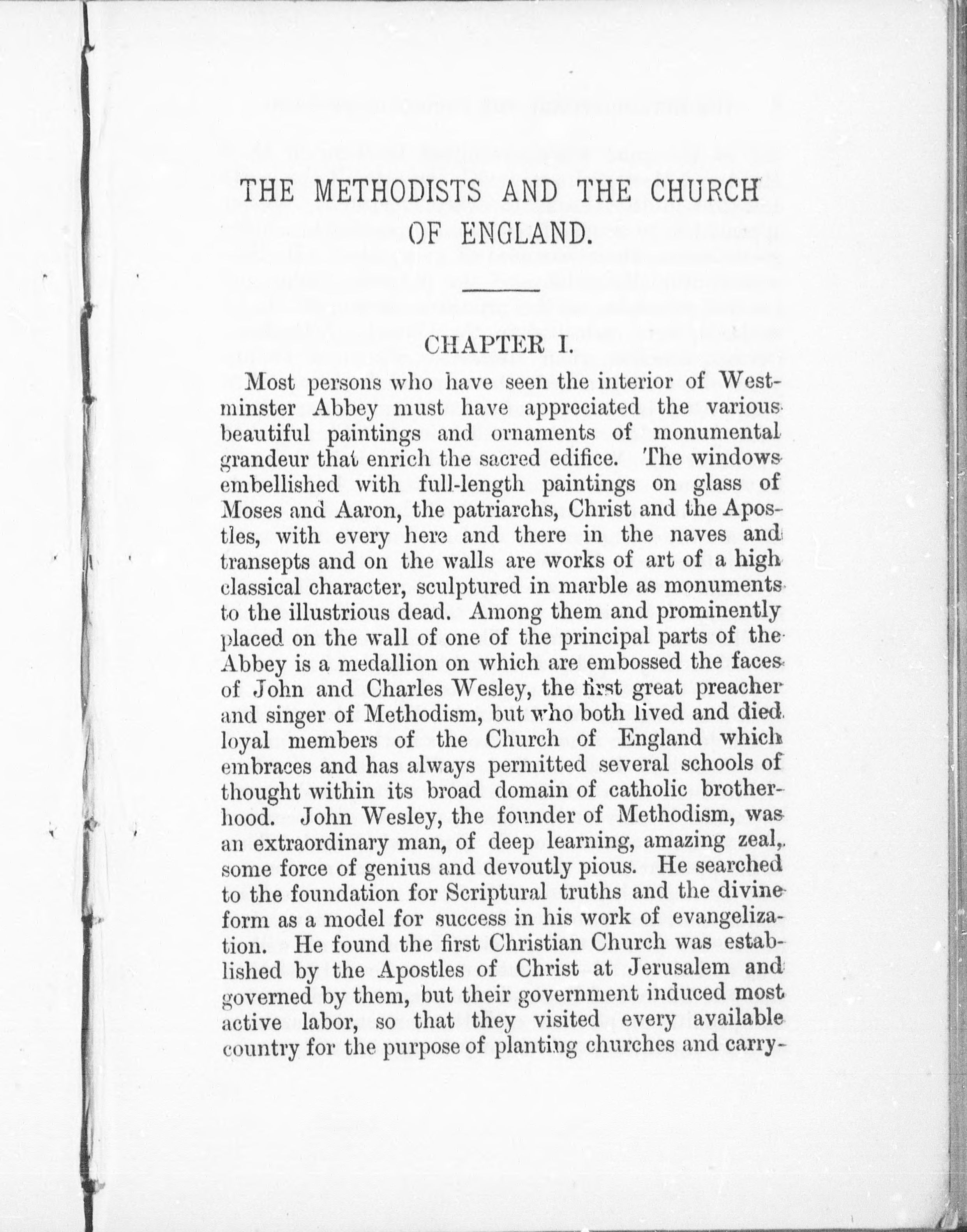 THE METHODISTS AND THE CHURCH OF ENGLAND.

CHAPTER I.

Most persons who have seen the interior of Westminster Abbey must have appreciated the various beautiful paintings and ornaments of monumental grandeur that enrich the sacred edifice. The windows embellished with full-length paintings on glass of Moses and Aaron, the patriarchs, Christ and the Apostles, with every here and there in the naves and transepts and on the walls are works of art of a high classical character, sculptured in marble as monuments to the illustrious dead. Among them and prominently placed on the wall of one of the principal parts of the Abbey is a medallion on which are embossed the faces of John and Charles Wesley, the first great preacher and singer of Methodism, but who both lived and died loyal members of the Church of England which embraces and has always permitted several schools of thought within its broad domain of catholic brotherhood. John Wesley, the founder of Methodism, was an extraordinary man, of deep learning, amazing zeal, some force of genius and devoutly pious. He searched to the foundation for Scriptural truths and the divine form as a model for success in his work of evangelization. He found the first Christian Church was established by the Apostles of Christ at Jerusalem and governed by them, but their government induced most active labor, so that they visited every available country for the purpose of planting churches and carry-